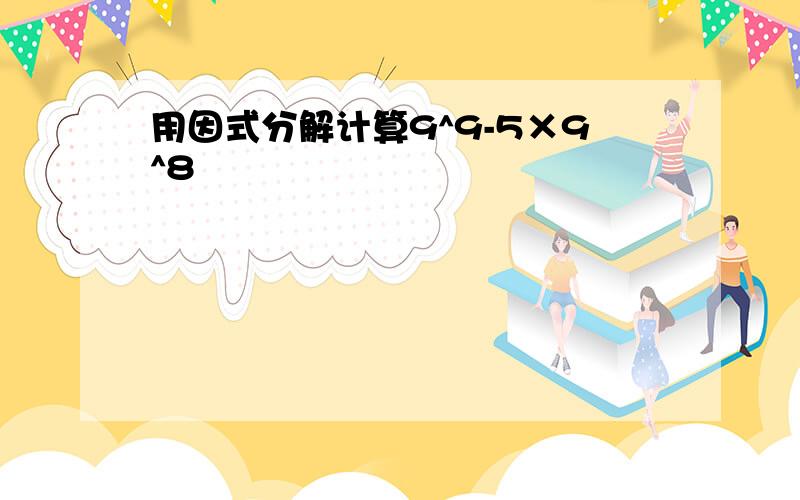 用因式分解计算9^9-5×9^8